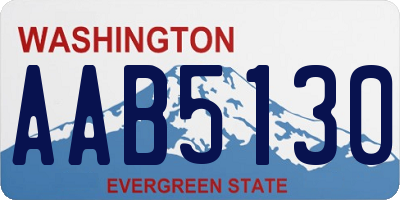 WASHINGTON

AAB5130

EVERGREEN STATE